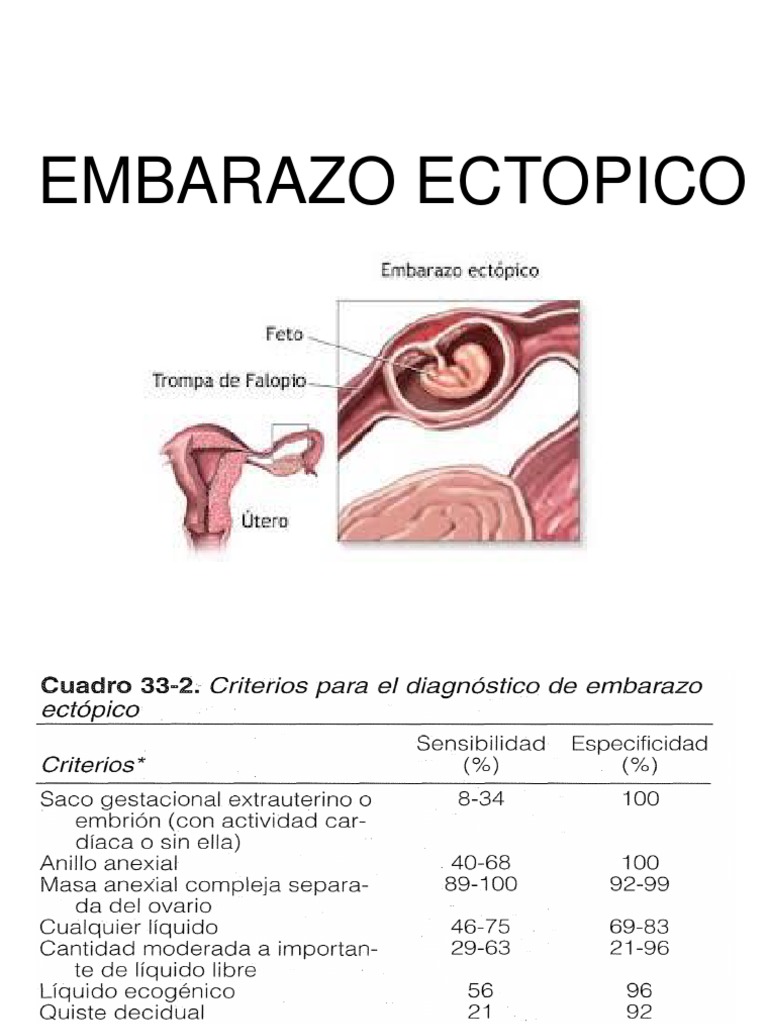 EMBARAZO ECTOPICO

Embarazo ectópico

Feto

Trompa de Falopio

Útero

Cuadro 33-2. Criterios para el diagnóstico de embarazo ectópico

| Criterios* | Sensibilidad (%) | Especificidad (%) |
|---|---|---|
| Saco gestacional extrauterino o embrión (con actividad cardíaca o sin ella) | 8-34 | 100 |
| Anillo anexial | 40-68 | 100 |
| Masa anexial compleja separada del ovario | 89-100 | 92-99 |
| Cualquier líquido | 46-75 | 69-83 |
| Cantidad moderada a importante de líquido libre | 29-63 | 21-96 |
| Líquido ecogénico | 56 | 96 |
| Quiste decidual | 21 | 92 |